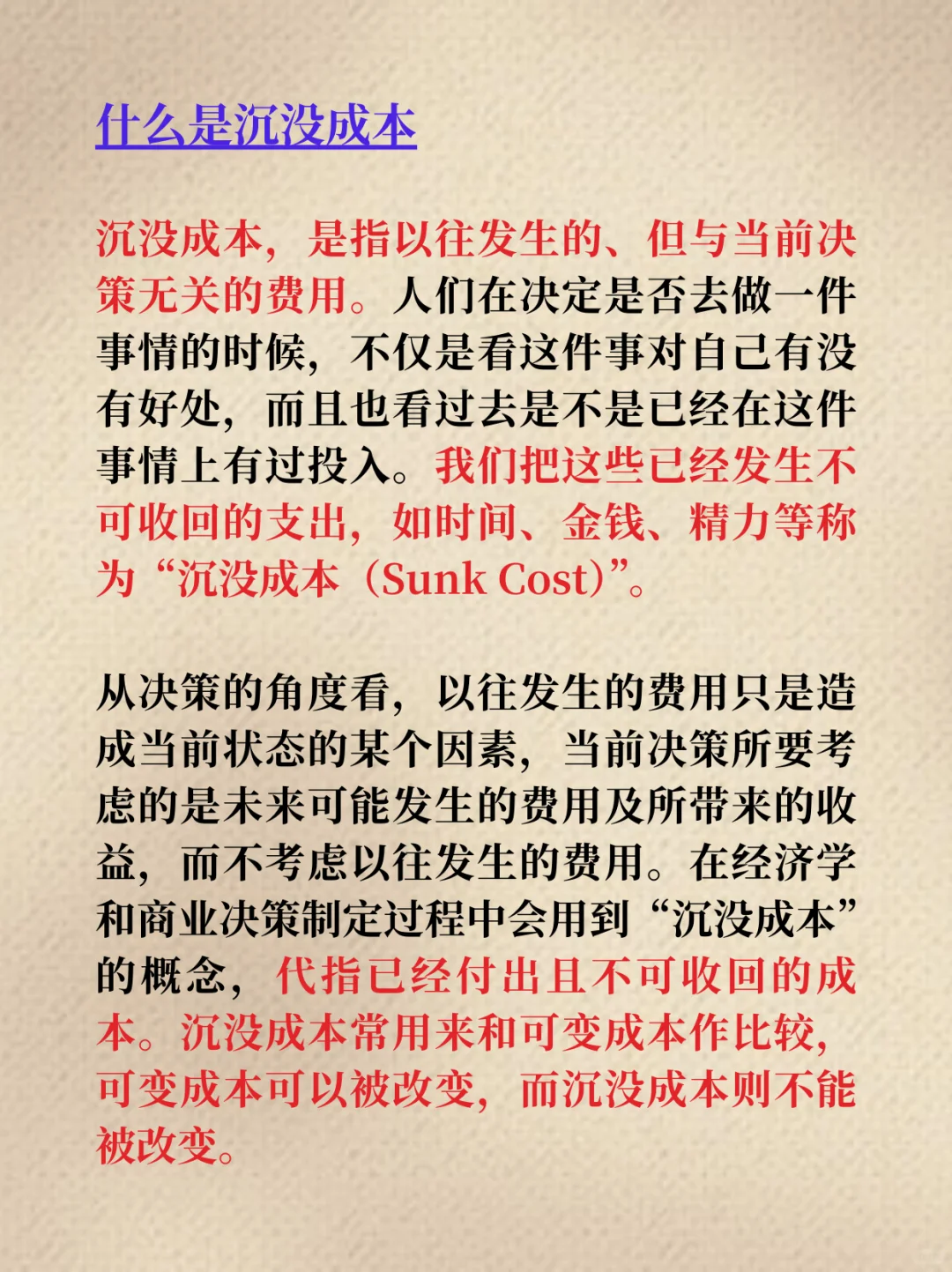 什么是沉没成本

沉没成本，是指以往发生的、但与当前决策无关的费用。人们在决定是否去做一件事情的时候，不仅是看这件事对自己有没有好处，而且也看过去是不是已经在这件事情上有过投入。我们把这些已经发生不可收回的支出，如时间、金钱、精力等称为“沉没成本（Sunk Cost）”。

从决策的角度看，以往发生的费用只是造成当前状态的某个因素，当前决策所要考虑的是未来可能发生的费用及所带来的收益，而不考虑以往发生的费用。在经济学和商业决策制定过程中会用到“沉没成本”的概念，代指已经付出且不可收回的成本。沉没成本常用来和可变成本作比较，可变成本可以被改变，而沉没成本则不能被改变。